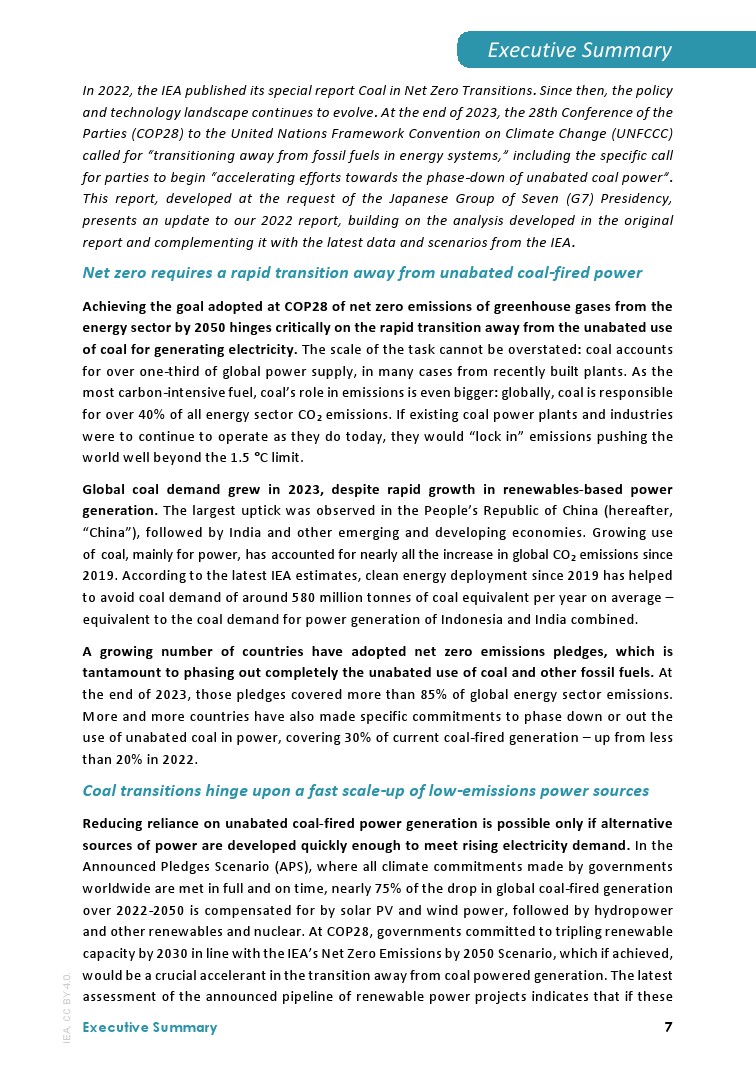 Executive Summary

In 2022, the IEA published its special report Coal in Net Zero Transitions. Since then, the policy and technology landscape continues to evolve. At the end of 2023, the 28th Conference of the Parties (COP28) to the United Nations Framework Convention on Climate Change (UNFCCC) called for "transitioning away from fossil fuels in energy systems," including the specific call for parties to begin "accelerating efforts towards the phase-down of unabated coal power". This report, developed at the request of the Japanese Group of Seven (G7) Presidency, presents an update to our 2022 report, building on the analysis developed in the original report and complementing it with the latest data and scenarios from the IEA.

Net zero requires a rapid transition away from unabated coal-fired power

Achieving the goal adopted at COP28 of net zero emissions of greenhouse gases from the energy sector by 2050 hinges critically on the rapid transition away from the unabated use of coal for generating electricity. The scale of the task cannot be overstated: coal accounts for over one-third of global power supply, in many cases from recently built plants. As the most carbon-intensive fuel, coal's role in emissions is even bigger: globally, coal is responsible for over 40% of all energy sector $CO_2$ emissions. If existing coal power plants and industries were to continue to operate as they do today, they would "lock in" emissions pushing the world well beyond the 1.5 °C limit.

Global coal demand grew in 2023, despite rapid growth in renewables-based power generation. The largest uptick was observed in the People's Republic of China (hereafter, "China"), followed by India and other emerging and developing economies. Growing use of coal, mainly for power, has accounted for nearly all the increase in global $CO_2$ emissions since 2019. According to the latest IEA estimates, clean energy deployment since 2019 has helped to avoid coal demand of around 580 million tonnes of coal equivalent per year on average – equivalent to the coal demand for power generation of Indonesia and India combined.

A growing number of countries have adopted net zero emissions pledges, which is tantamount to phasing out completely the unabated use of coal and other fossil fuels. At the end of 2023, those pledges covered more than 85% of global energy sector emissions. More and more countries have also made specific commitments to phase down or out the use of unabated coal in power, covering 30% of current coal-fired generation – up from less than 20% in 2022.

Coal transitions hinge upon a fast scale-up of low-emissions power sources

Reducing reliance on unabated coal-fired power generation is possible only if alternative sources of power are developed quickly enough to meet rising electricity demand. In the Announced Pledges Scenario (APS), where all climate commitments made by governments worldwide are met in full and on time, nearly 75% of the drop in global coal-fired generation over 2022-2050 is compensated for by solar PV and wind power, followed by hydropower and other renewables and nuclear. At COP28, governments committed to tripling renewable capacity by 2030 in line with the IEA's Net Zero Emissions by 2050 Scenario, which if achieved, would be a crucial accelerant in the transition away from coal powered generation. The latest assessment of the announced pipeline of renewable power projects indicates that if these

IEA. CC BY 4.0.

Executive Summary 7